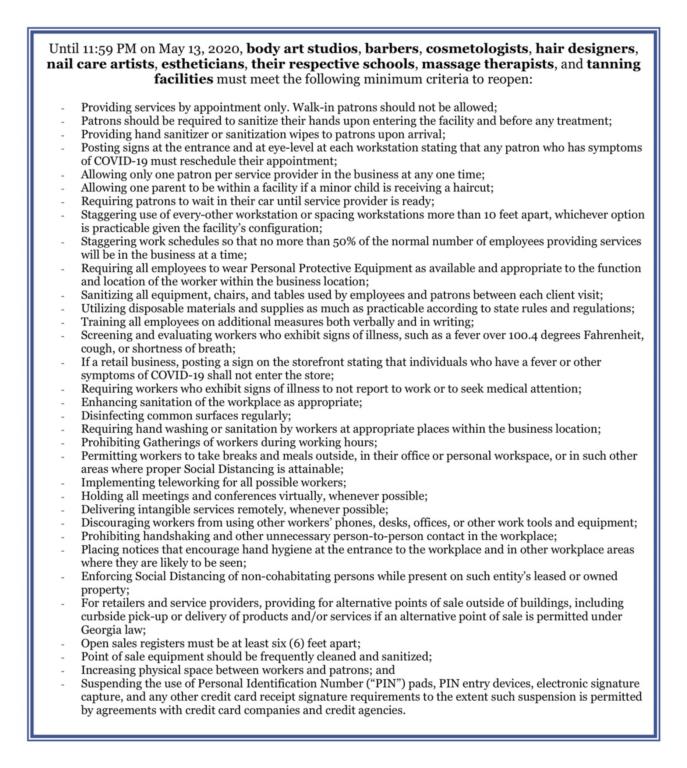 Until 11:59 PM on May 13, 2020, body art studios, barbers, cosmetologists, hair designers, nail care artists, estheticians, their respective schools, massage therapists, and tanning facilities must meet the following minimum criteria to reopen:

- Providing services by appointment only. Walk-in patrons should not be allowed;
- Patrons should be required to sanitize their hands upon entering the facility and before any treatment;
- Providing hand sanitizer or sanitization wipes to patrons upon arrival;
- Posting signs at the entrance and at eye-level at each workstation stating that any patron who has symptoms of COVID-19 must reschedule their appointment;
- Allowing only one patron per service provider in the business at any one time;
- Allowing one parent to be within a facility if a minor child is receiving a haircut;
- Requiring patrons to wait in their car until service provider is ready;
- Staggering use of every-other workstation or spacing workstations more than 10 feet apart, whichever option is practicable given the facility's configuration;
- Staggering work schedules so that no more than 50% of the normal number of employees providing services will be in the business at a time;
- Requiring all employees to wear Personal Protective Equipment as available and appropriate to the function and location of the worker within the business location;
- Sanitizing all equipment, chairs, and tables used by employees and patrons between each client visit;
- Utilizing disposable materials and supplies as much as practicable according to state rules and regulations;
- Training all employees on additional measures both verbally and in writing;
- Screening and evaluating workers who exhibit signs of illness, such as a fever over 100.4 degrees Fahrenheit, cough, or shortness of breath;
- If a retail business, posting a sign on the storefront stating that individuals who have a fever or other symptoms of COVID-19 shall not enter the store;
- Requiring workers who exhibit signs of illness to not report to work or to seek medical attention;
- Enhancing sanitation of the workplace as appropriate;
- Disinfecting common surfaces regularly;
- Requiring hand washing or sanitation by workers at appropriate places within the business location;
- Prohibiting Gatherings of workers during working hours;
- Permitting workers to take breaks and meals outside, in their office or personal workspace, or in such other areas where proper Social Distancing is attainable;
- Implementing teleworking for all possible workers;
- Holding all meetings and conferences virtually, whenever possible;
- Delivering intangible services remotely, whenever possible;
- Discouraging workers from using other workers' phones, desks, offices, or other work tools and equipment;
- Prohibiting handshaking and other unnecessary person-to-person contact in the workplace;
- Placing notices that encourage hand hygiene at the entrance to the workplace and in other workplace areas where they are likely to be seen;
- Enforcing Social Distancing of non-cohabitating persons while present on such entity's leased or owned property;
- For retailers and service providers, providing for alternative points of sale outside of buildings, including curbside pick-up or delivery of products and/or services if an alternative point of sale is permitted under Georgia law;
- Open sales registers must be at least six (6) feet apart;
- Point of sale equipment should be frequently cleaned and sanitized;
- Increasing physical space between workers and patrons; and
- Suspending the use of Personal Identification Number ("PIN") pads, PIN entry devices, electronic signature capture, and any other credit card receipt signature requirements to the extent such suspension is permitted by agreements with credit card companies and credit agencies.